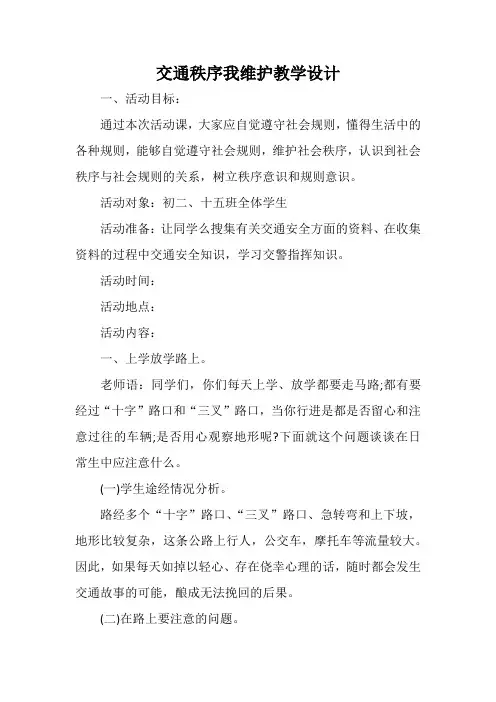 交通秩序我维护教学设计

一、活动目标：

通过本次活动课，大家应自觉遵守社会规则，懂得生活中的各种规则，能够自觉遵守社会规则，维护社会秩序，认识到社会秩序与社会规则的关系，树立秩序意识和规则意识。

活动对象：初二、十五班全体学生

活动准备：让同学么搜集有关交通安全方面的资料、在收集资料的过程中交通安全知识，学习交警指挥知识。

活动时间：

活动地点：

活动内容：

一、上学放学路上。

老师语：同学们，你们每天上学、放学都要走马路;都有要经过“十字”路口和“三叉”路口，当你行进是都是否留心和注意过往的车辆;是否用心观察地形呢?下面就这个问题谈谈在日常生中应注意什么。

(一)学生途经情况分析。

路经多个“十字”路口、“三叉”路口、急转弯和上下坡，地形比较复杂，这条公路上行人，公交车，摩托车等流量较大。因此，如果每天如掉以轻心、存在侥幸心理的话，随时都会发生交通故事的可能，酿成无法挽回的后果。

(二)在路上要注意的问题。